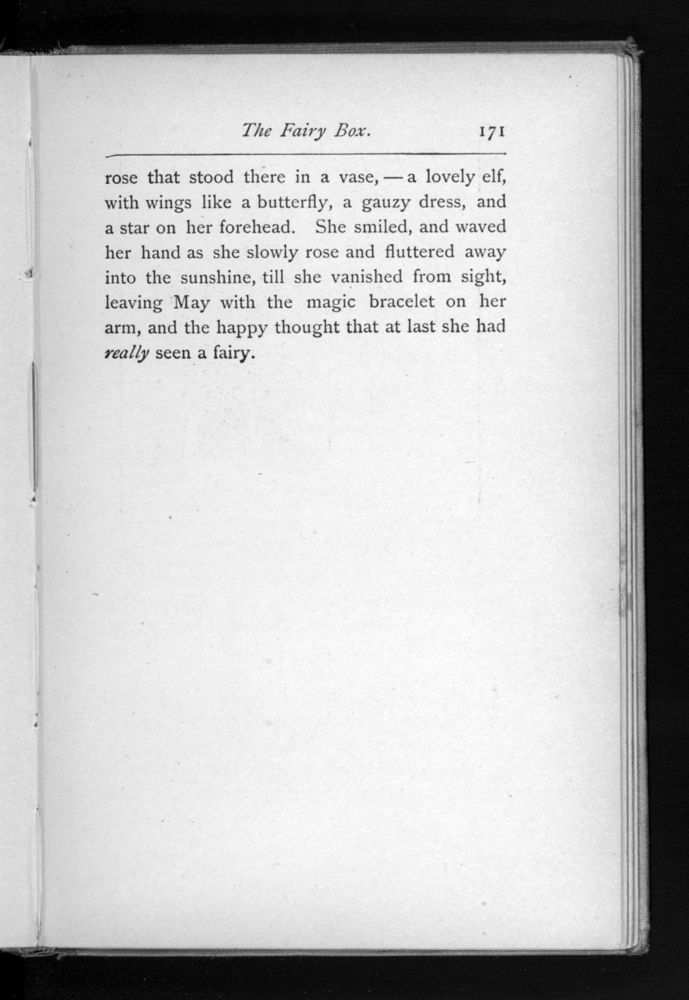 The Fairy Box. 171

rose that stood there in a vase, — a lovely elf, with wings like a butterfly, a gauzy dress, and a star on her forehead. She smiled, and waved her hand as she slowly rose and fluttered away into the sunshine, till she vanished from sight, leaving May with the magic bracelet on her arm, and the happy thought that at last she had really seen a fairy.